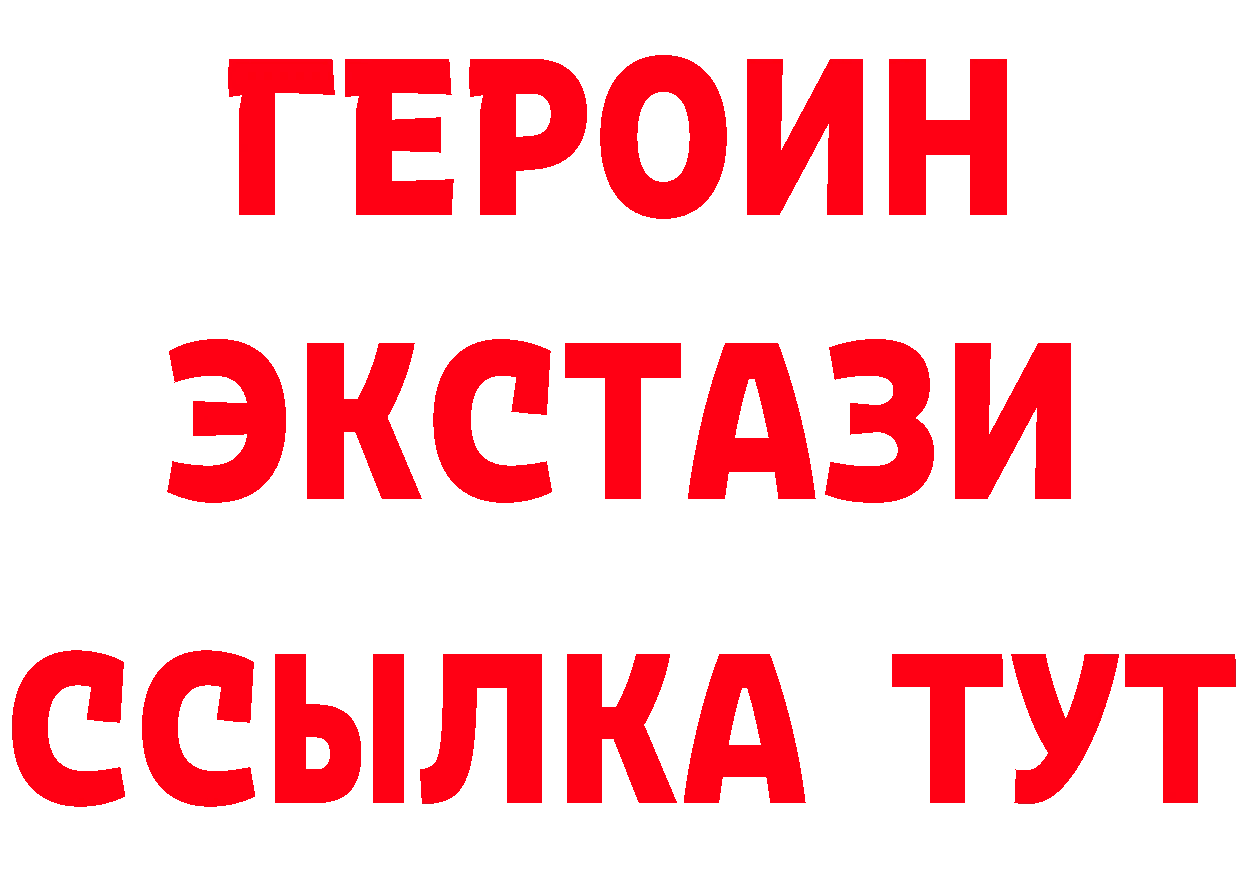 ГЕРОИН
ЭКСТАЗИ
ССЫЛКА ТУТ